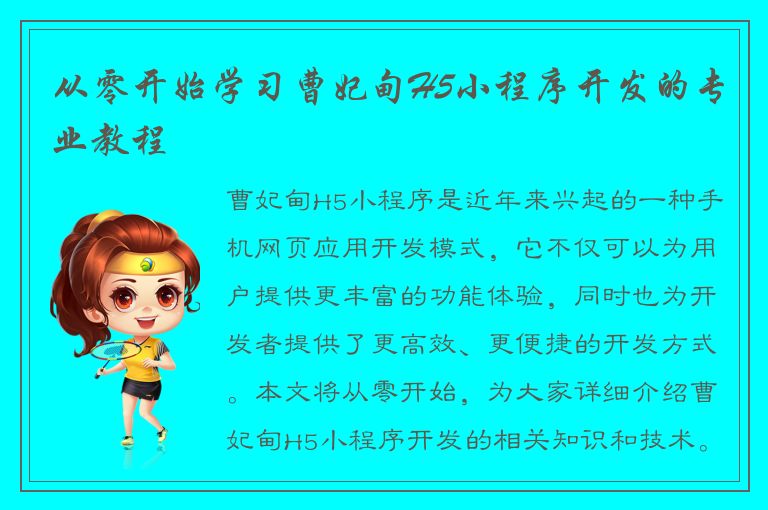 从零开始学习曹妃甸H5小程序开发的专业教程

曹妃甸H5小程序是近年来兴起的一种手机网页应用开发模式，它不仅可以为用户提供更丰富的功能体验，同时也为开发者提供了更高效、更便捷的开发方式。本文将从零开始，为大家详细介绍曹妃甸H5小程序开发的相关知识和技术。